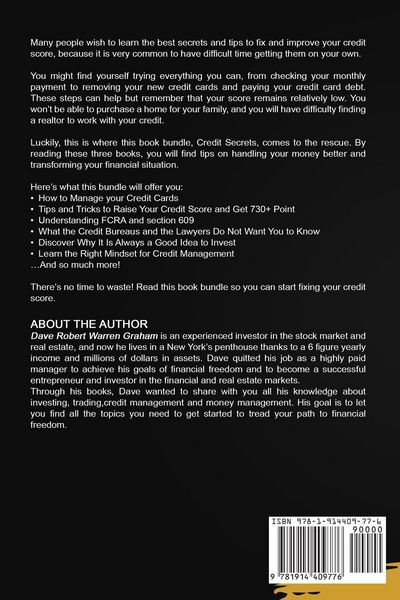 Many people wish to learn the best secrets and tips to fix and improve your credit score, because it is very common to have difficult time getting them on your own.

You might find yourself trying everything you can, from checking your monthly payment to removing your new credit cards and paying your credit card debt. These steps can help but remember that your score remains relatively low. You won't be able to purchase a home for your family, and you will have difficulty finding a realtor to work with your credit.

Luckily, this is where this book bundle, Credit Secrets, comes to the rescue. By reading these three books, you will find tips on handling your money better and transforming your financial situation.

Here's what this bundle will offer you:
• How to Manage your Credit Cards
• Tips and Tricks to Raise Your Credit Score and Get 730+ Point
• Understanding FCRA and section 609
• What the Credit Bureaus and the Lawyers Do Not Want You to Know
• Discover Why It Is Always a Good Idea to Invest
• Learn the Right Mindset for Credit Management
...And so much more!

There's no time to waste! Read this book bundle so you can start fixing your credit score.

ABOUT THE AUTHOR
Dave Robert Warren Graham is an experienced investor in the stock market and real estate, and now he lives in a New York's penthouse thanks to a 6 figure yearly income and millions of dollars in assets. Dave quitted his job as a highly paid manager to achieve his goals of financial freedom and to become a successful entrepreneur and investor in the financial and real estate markets.
Through his books, Dave wanted to share with you all his knowledge about investing, trading,credit management and money management. His goal is to let you find all the topics you need to get started to tread your path to financial freedom.

ISBN 978-1-914409-77-6
90000
9 781914 409776